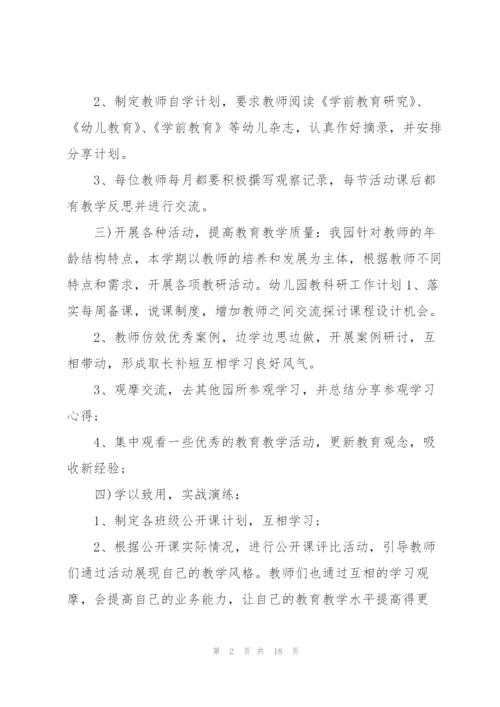 2、制定教师自学计划，要求教师阅读《学前教育研究》、《幼儿教育》、《学前教育》等幼儿杂志，认真作好摘录，并安排分享计划。

3、每位教师每月都要积极撰写观察记录，每节活动课后都有教学反思并进行交流。

三)开展各种活动，提高教育教学质量：我园针对教师的年龄结构特点，本学期以教师的培养和发展为主体，根据教师不同特点和需求，开展各项教研活动。幼儿园教科研工作计划1、落实每周备课，说课制度，增加教师之间交流探讨课程设计机会。

2、教师仿效优秀案例，边学边思边做，开展案例研讨，互相带动，形成取长补短互相学习良好风气。

3、观摩交流，去其他园所参观学习，并总结分享参观学习心得；

4、集中观看一些优秀的教育教学活动，更新教育观念，吸收新经验；

四)学以致用，实战演练：

1、制定各班级公开课计划，互相学习；

2、根据公开课实际情况，进行公开课评比活动，引导教师们通过活动展现自己的教学风格。教师们也通过互相的学习观摩，会提高自己的业务能力，让自己的教育教学水平提高得更

第 2 页 共 18 页